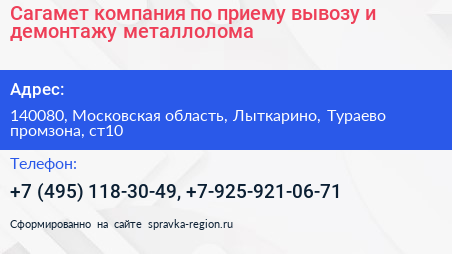 Сагамет компания по приему вывозу и демонтажу металлолома

Адрес:

140080, Московская область, Лыткарино, Тураево промзона, ст10

Телефон:

+7 (495) 118-30-49, +7-925-921-06-71

Сформированно на сайте spravka-region.ru